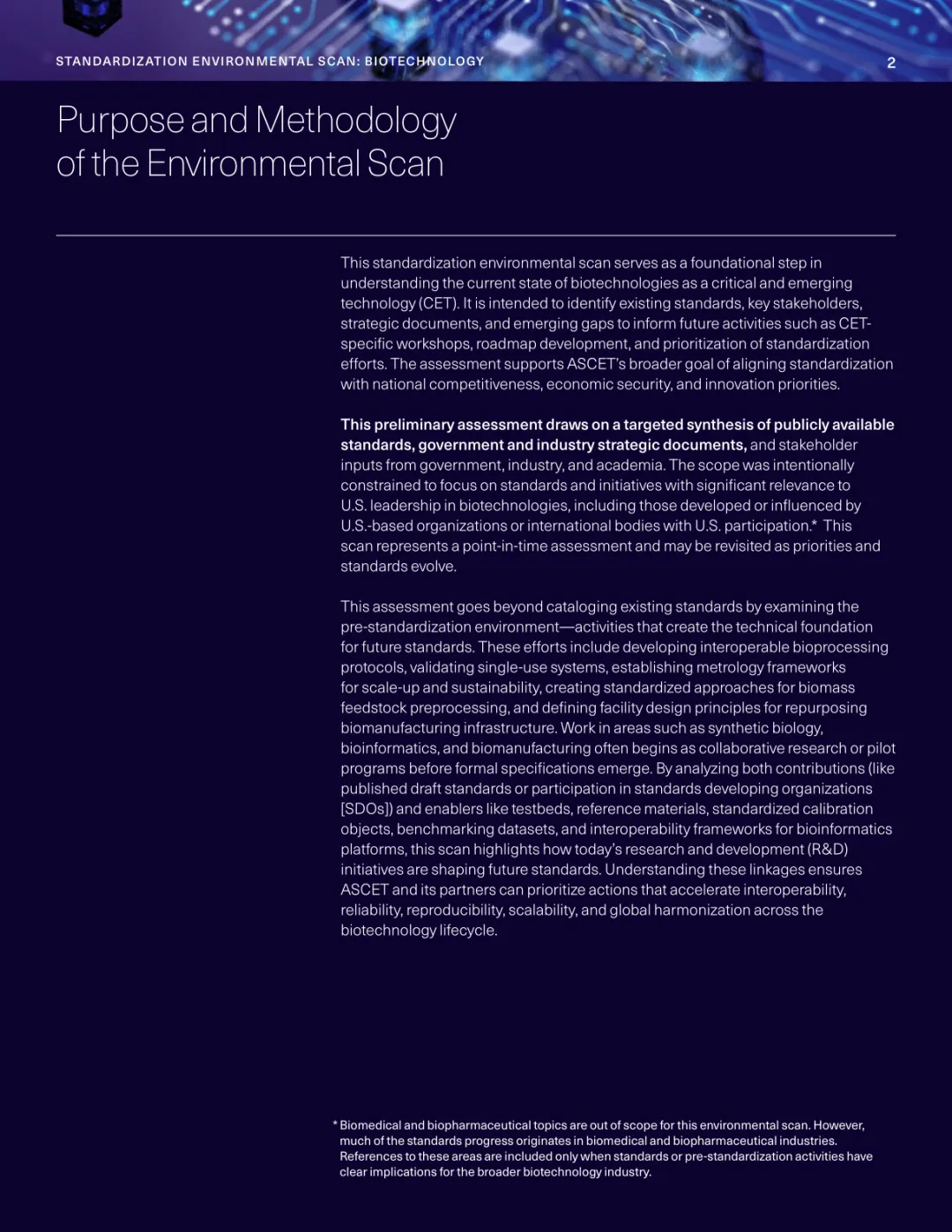 STANDARDIZATION ENVIRONMENTAL SCAN: BIOTECHNOLOGY

2

Purpose and Methodology of the Environmental Scan

This standardization environmental scan serves as a foundational step in understanding the current state of biotechnologies as a critical and emerging technology (CET). It is intended to identify existing standards, key stakeholders, strategic documents, and emerging gaps to inform future activities such as CET-specific workshops, roadmap development, and prioritization of standardization efforts. The assessment supports ASCET's broader goal of aligning standardization with national competitiveness, economic security, and innovation priorities.

This preliminary assessment draws on a targeted synthesis of publicly available standards, government and industry strategic documents, and stakeholder inputs from government, industry, and academia. The scope was intentionally constrained to focus on standards and initiatives with significant relevance to U.S. leadership in biotechnologies, including those developed or influenced by U.S.-based organizations or international bodies with U.S. participation.* This scan represents a point-in-time assessment and may be revisited as priorities and standards evolve.

This assessment goes beyond cataloging existing standards by examining the pre-standardization environment—activities that create the technical foundation for future standards. These efforts include developing interoperable bioprocessing protocols, validating single-use systems, establishing metrology frameworks for scale-up and sustainability, creating standardized approaches for biomass feedstock preprocessing, and defining facility design principles for repurposing biomanufacturing infrastructure. Work in areas such as synthetic biology, bioinformatics, and biomanufacturing often begins as collaborative research or pilot programs before formal specifications emerge. By analyzing both contributions (like published draft standards or participation in standards developing organizations [SDOs]) and enablers like testbeds, reference materials, standardized calibration objects, benchmarking datasets, and interoperability frameworks for bioinformatics platforms, this scan highlights how today's research and development (R&D) initiatives are shaping future standards. Understanding these linkages ensures ASCET and its partners can prioritize actions that accelerate interoperability, reliability, reproducibility, scalability, and global harmonization across the biotechnology lifecycle.

* Biomedical and biopharmaceutical topics are out of scope for this environmental scan. However, much of the standards progress originates in biomedical and biopharmaceutical industries. References to these areas are included only when standards or pre-standardization activities have clear implications for the broader biotechnology industry.